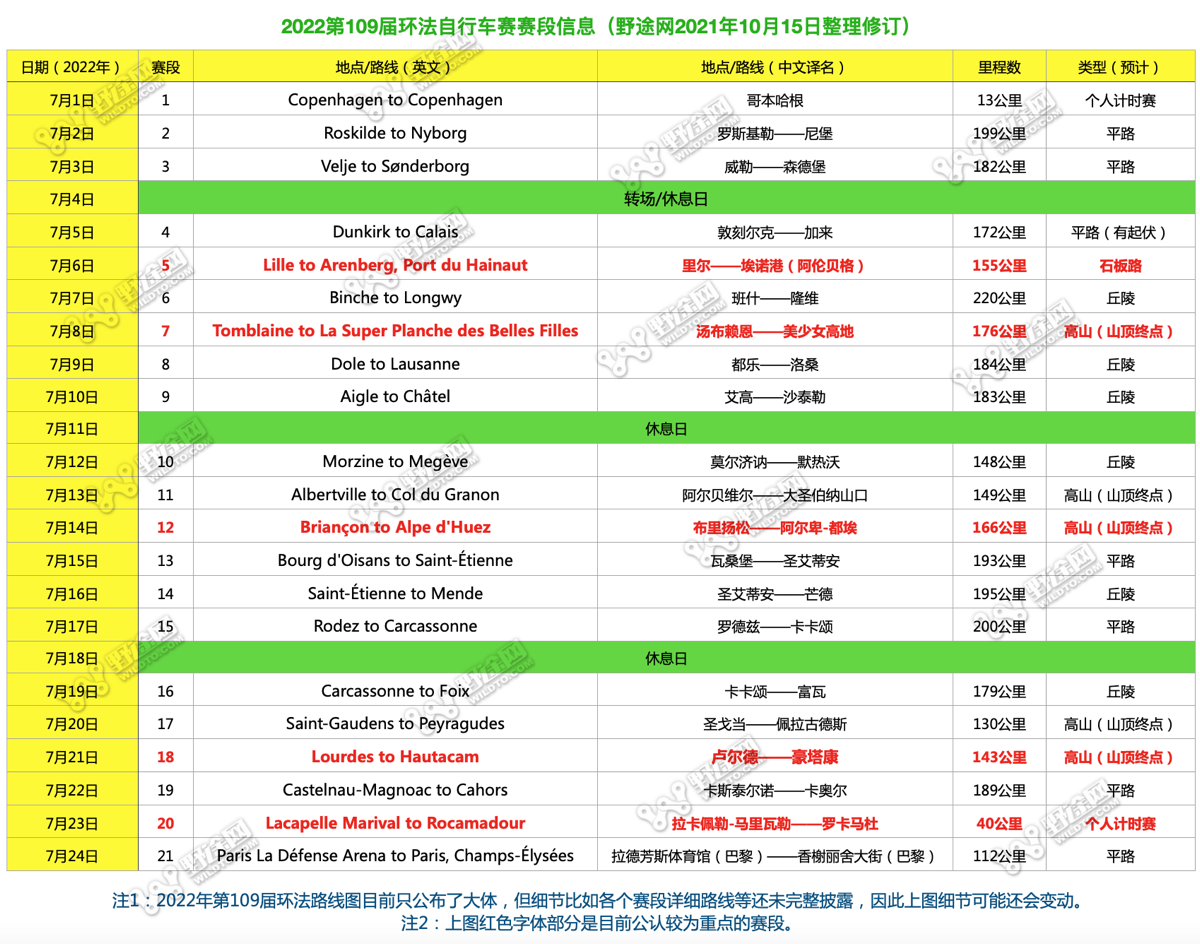 2022第109届环法自行车赛赛段信息（野途网2021年10月15日整理修订）

| 日期（2022年） | 赛段 | 地点/路线（英文） | 地点/路线（中文译名） | 里程数 | 类型（预计） |
|---|---|---|---|---|---|
| 7月1日 | 1 | Copenhagen to Copenhagen | 哥本哈根 | 13公里 | 个人计时赛 |
| 7月2日 | 2 | Roskilde to Nyborg | 罗斯基勒——尼堡 | 199公里 | 平路 |
| 7月3日 | 3 | Velje to Sønderborg | 威勒——森德堡 | 182公里 | 平路 |
| 7月4日 | 转场/休息日 | | | | |
| 7月5日 | 4 | Dunkirk to Calais | 敦刻尔克——加来 | 172公里 | 平路（有起伏） |
| 7月6日 | 5 | Lille to Arenberg, Port du Hainaut | 里尔——埃诺港（阿伦贝格） | 155公里 | 石板路 |
| 7月7日 | 6 | Binche to Longwy | 班什——隆维 | 220公里 | 丘陵 |
| 7月8日 | 7 | Tomblaine to La Super Planche des Belles Filles | 汤布赖恩——美少女高地 | 176公里 | 高山（山顶终点） |
| 7月9日 | 8 | Dole to Lausanne | 都乐——洛桑 | 184公里 | 丘陵 |
| 7月10日 | 9 | Aigle to Châtel | 艾高——沙泰勒 | 183公里 | 丘陵 |
| 7月11日 | 休息日 | | | | |
| 7月12日 | 10 | Morzine to Megève | 莫尔济讷——默热沃 | 148公里 | 丘陵 |
| 7月13日 | 11 | Albertville to Col du Granon | 阿尔贝维尔——大圣伯纳山口 | 149公里 | 高山（山顶终点） |
| 7月14日 | 12 | Briançon to Alpe d'Huez | 布里扬松——阿尔卑-都埃 | 166公里 | 高山（山顶终点） |
| 7月15日 | 13 | Bourg d'Oisans to Saint-Étienne | 瓦桑堡——圣艾蒂安 | 193公里 | 平路 |
| 7月16日 | 14 | Saint-Étienne to Mende | 圣艾蒂安——芒德 | 195公里 | 丘陵 |
| 7月17日 | 15 | Rodez to Carcassonne | 罗德兹——卡卡颂 | 200公里 | 平路 |
| 7月18日 | 休息日 | | | | |
| 7月19日 | 16 | Carcassonne to Foix | 卡卡颂——富瓦 | 179公里 | 丘陵 |
| 7月20日 | 17 | Saint-Gaudens to Peyragudes | 圣戈当——佩拉古德斯 | 130公里 | 高山（山顶终点） |
| 7月21日 | 18 | Lourdes to Hautacam | 卢尔德——豪塔康 | 143公里 | 高山（山顶终点） |
| 7月22日 | 19 | Castelnau-Magnoac to Cahors | 卡斯泰尔诺——卡奥尔 | 189公里 | 平路 |
| 7月23日 | 20 | Lacapelle Marival to Rocamadour | 拉卡佩勒-马里瓦勒——罗卡马杜 | 40公里 | 个人计时赛 |
| 7月24日 | 21 | Paris La Défense Arena to Paris, Champs-Élysées | 拉德芳斯体育馆（巴黎）——香榭丽舍大街（巴黎） | 112公里 | 平路 |

注1：2022年第109届环法路线图目前只公布了大体，但细节比如各个赛段详细路线等还未完整披露，因此上图细节可能还会变动。
注2：上图红色字体部分是目前公认较为重点的赛段。